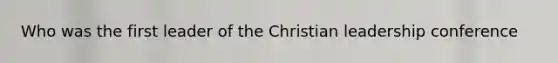 Who was the first leader of the Christian leadership conference